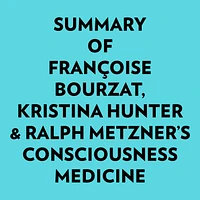 SUMMARY
OF
FRANÇOISE
BOURZAT,
KRISTINA HUNTER
& RALPH METZNER'S
CONSCIOUSNESS
MEDICINE